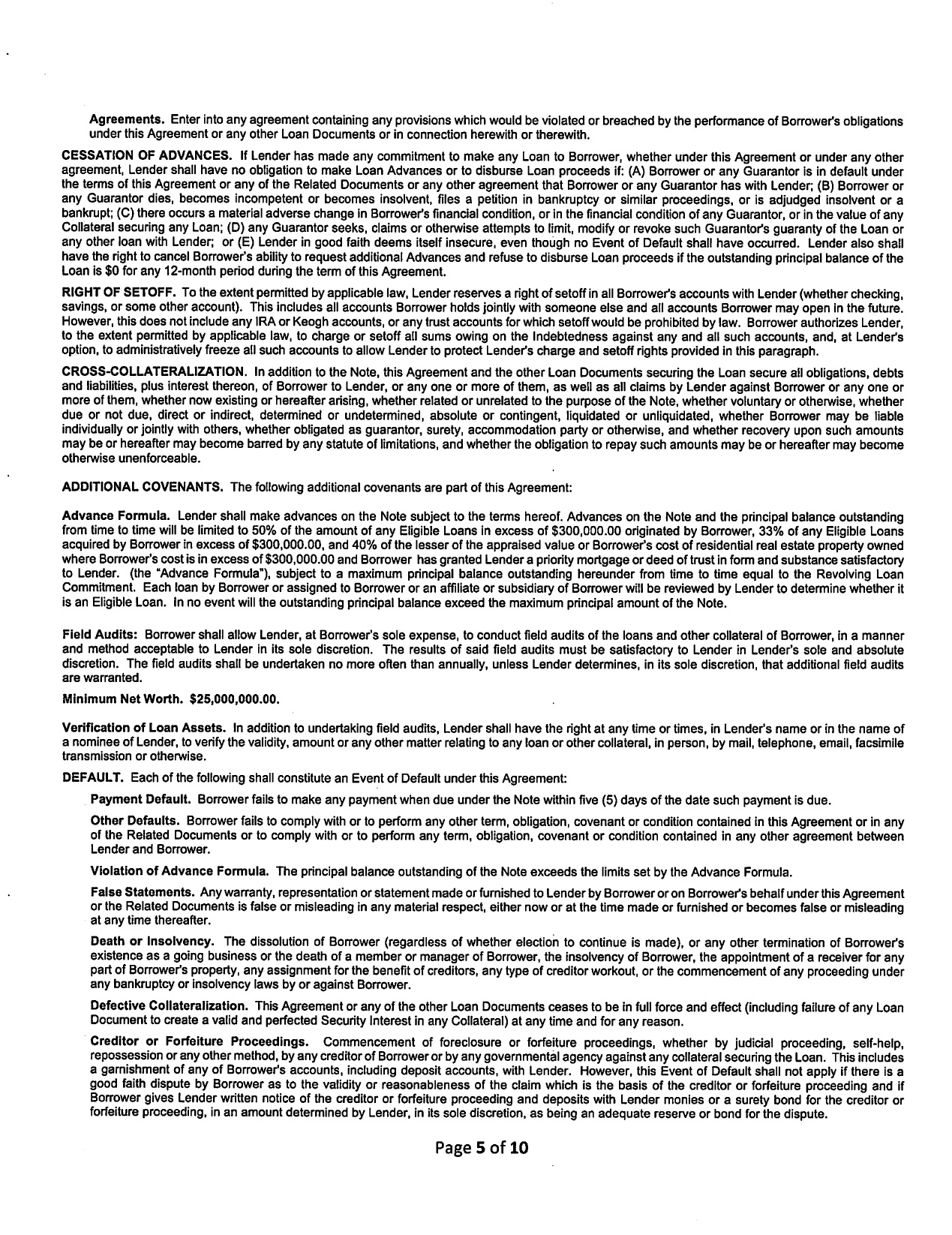 Agreements. Enter into any agreement containing any provisions which would be violated or breached by the performance of Borrower's obligations under this Agreement or any other Loan Documents or in connection herewith or therewith.

CESSATION OF ADVANCES. If Lender has made any commitment to make any Loan to Borrower, whether under this Agreement or under any other agreement, Lender shall have no obligation to make Loan Advances or to disburse Loan proceeds if: (A) Borrower or any Guarantor is in default under the terms of this Agreement or any of the Related Documents or any other agreement that Borrower or any Guarantor has with Lender; (B) Borrower or any Guarantor dies, becomes incompetent or becomes insolvent, files a petition in bankruptcy or similar proceedings, or is adjudged insolvent or a bankrupt; (C) there occurs a material adverse change in Borrower's financial condition, or in the financial condition of any Guarantor, or in the value of any Collateral securing any Loan; (D) any Guarantor seeks, claims or otherwise attempts to limit, modify or revoke such Guarantor's guaranty of the Loan or any other loan with Lender; or (E) Lender in good faith deems itself insecure, even though no Event of Default shall have occurred. Lender also shall have the right to cancel Borrower's ability to request additional Advances and refuse to disburse Loan proceeds if the outstanding principal balance of the Loan is $0 for any 12-month period during the term of this Agreement.

RIGHT OF SETOFF. To the extent permitted by applicable law, Lender reserves a right of setoff in all Borrower's accounts with Lender (whether checking, savings, or some other account). This includes all accounts Borrower holds jointly with someone else and all accounts Borrower may open in the future. However, this does not include any IRA or Keogh accounts, or any trust accounts for which setoff would be prohibited by law. Borrower authorizes Lender, to the extent permitted by applicable law, to charge or setoff all sums owing on the Indebtedness against any and all such accounts, and, at Lender's option, to administratively freeze all such accounts to allow Lender to protect Lender's charge and setoff rights provided in this paragraph.

CROSS-COLLATERALIZATION. In addition to the Note, this Agreement and the other Loan Documents securing the Loan secure all obligations, debts and liabilities, plus interest thereon, of Borrower to Lender, or any one or more of them, as well as all claims by Lender against Borrower or any one or more of them, whether now existing or hereafter arising, whether related or unrelated to the purpose of the Note, whether voluntary or otherwise, whether due or not due, direct or indirect, determined or undetermined, absolute or contingent, liquidated or unliquidated, whether Borrower may be liable individually or jointly with others, whether obligated as guarantor, surety, accommodation party or otherwise, and whether recovery upon such amounts may be or hereafter may become barred by any statute of limitations, and whether the obligation to repay such amounts may be or hereafter may become otherwise unenforceable.

ADDITIONAL COVENANTS. The following additional covenants are part of this Agreement:

Advance Formula. Lender shall make advances on the Note subject to the terms hereof. Advances on the Note and the principal balance outstanding from time to time will be limited to 50% of the amount of any Eligible Loans in excess of $300,000.00 originated by Borrower, 33% of any Eligible Loans acquired by Borrower in excess of $300,000.00, and 40% of the lesser of the appraised value or Borrower's cost of residential real estate property owned where Borrower's cost is in excess of $300,000.00 and Borrower has granted Lender a priority mortgage or deed of trust in form and substance satisfactory to Lender. (the "Advance Formula"), subject to a maximum principal balance outstanding hereunder from time to time equal to the Revolving Loan Commitment. Each loan by Borrower or assigned to Borrower or an affiliate or subsidiary of Borrower will be reviewed by Lender to determine whether it is an Eligible Loan. In no event will the outstanding principal balance exceed the maximum principal amount of the Note.

Field Audits: Borrower shall allow Lender, at Borrower's sole expense, to conduct field audits of the loans and other collateral of Borrower, in a manner and method acceptable to Lender in its sole discretion. The results of said field audits must be satisfactory to Lender in Lender's sole and absolute discretion. The field audits shall be undertaken no more often than annually, unless Lender determines, in its sole discretion, that additional field audits are warranted.

Minimum Net Worth. $25,000,000.00.

Verification of Loan Assets. In addition to undertaking field audits, Lender shall have the right at any time or times, in Lender's name or in the name of a nominee of Lender, to verify the validity, amount or any other matter relating to any loan or other collateral, in person, by mail, telephone, email, facsimile transmission or otherwise.

DEFAULT. Each of the following shall constitute an Event of Default under this Agreement:

Payment Default. Borrower fails to make any payment when due under the Note within five (5) days of the date such payment is due.

Other Defaults. Borrower fails to comply with or to perform any other term, obligation, covenant or condition contained in this Agreement or in any of the Related Documents or to comply with or to perform any term, obligation, covenant or condition contained in any other agreement between Lender and Borrower.

Violation of Advance Formula. The principal balance outstanding of the Note exceeds the limits set by the Advance Formula.

False Statements. Any warranty, representation or statement made or furnished to Lender by Borrower or on Borrower's behalf under this Agreement or the Related Documents is false or misleading in any material respect, either now or at the time made or furnished or becomes false or misleading at any time thereafter.

Death or Insolvency. The dissolution of Borrower (regardless of whether election to continue is made), or any other termination of Borrower's existence as a going business or the death of a member or manager of Borrower, the insolvency of Borrower, the appointment of a receiver for any part of Borrower's property, any assignment for the benefit of creditors, any type of creditor workout, or the commencement of any proceeding under any bankruptcy or insolvency laws by or against Borrower.

Defective Collateralization. This Agreement or any of the other Loan Documents ceases to be in full force and effect (including failure of any Loan Document to create a valid and perfected Security Interest in any Collateral) at any time and for any reason.

Creditor or Forfeiture Proceedings. Commencement of foreclosure or forfeiture proceedings, whether by judicial proceeding, self-help, repossession or any other method, by any creditor of Borrower or by any governmental agency against any collateral securing the Loan. This includes a garnishment of any of Borrower's accounts, including deposit accounts, with Lender. However, this Event of Default shall not apply if there is a good faith dispute by Borrower as to the validity or reasonableness of the claim which is the basis of the creditor or forfeiture proceeding and if Borrower gives Lender written notice of the creditor or forfeiture proceeding and deposits with Lender monies or a surety bond for the creditor or forfeiture proceeding, in an amount determined by Lender, in its sole discretion, as being an adequate reserve or bond for the dispute.

Page 5 of 10